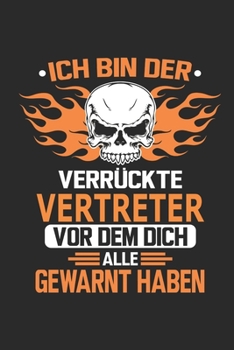 ICH BIN DER

VERRÜCKTE
VERTRETER
VOR DEM DICH
ALLE
GEWARNT HABEN